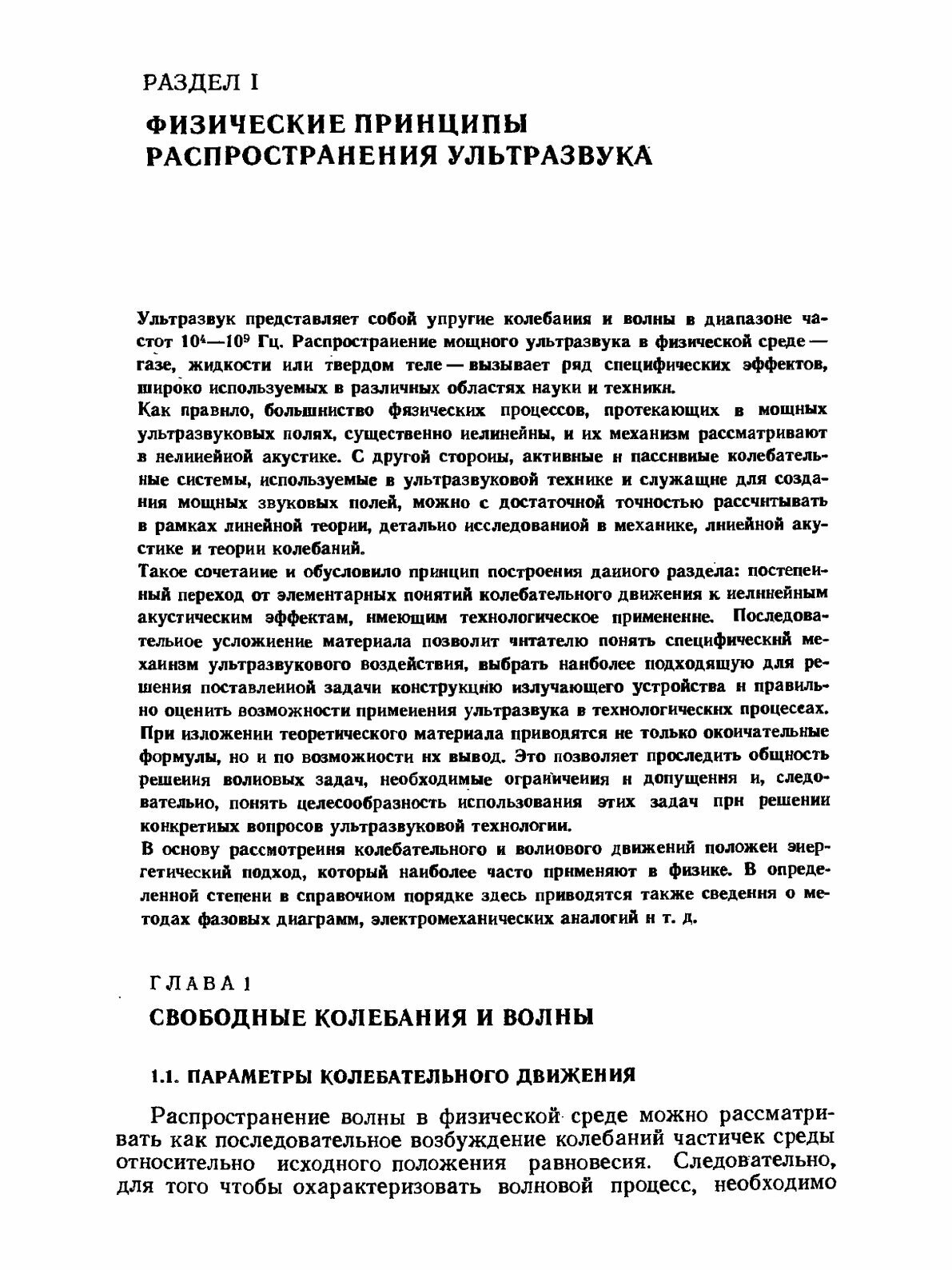 РАЗДЕЛ I

ФИЗИЧЕСКИЕ ПРИНЦИПЫ РАСПРОСТРАНЕНИЯ УЛЬТРАЗВУКА

Ультразвук представляет собой упругие колебания и волны в диапазоне частот $10^4$—$10^9$ Гц. Распространение мощного ультразвука в физической среде — газе, жидкости или твердом теле — вызывает ряд специфических эффектов, широко используемых в различных областях науки и техники.
Как правило, большинство физических процессов, протекающих в мощных ультразвуковых полях, существенно нелинейны, и их механизм рассматривают в нелинейной акустике. С другой стороны, активные и пассивные колебательные системы, используемые в ультразвуковой технике и служащие для создания мощных звуковых полей, можно с достаточной точностью рассчитывать в рамках линейной теории, детально исследованной в механике, линейной акустике и теории колебаний.
Такое сочетание и обусловило принцип построения данного раздела: постепенный переход от элементарных понятий колебательного движения к нелинейным акустическим эффектам, имеющим технологическое применение. Последовательное усложнение материала позволит читателю понять специфический механизм ультразвукового воздействия, выбрать наиболее подходящую для решения поставленной задачи конструкцию излучающего устройства и правильно оценить возможности применения ультразвука в технологических процессах.
При изложении теоретического материала приводятся не только окончательные формулы, но и по возможности их вывод. Это позволяет проследить общность решения волновых задач, необходимые ограничения и допущения и, следовательно, понять целесообразность использования этих задач при решении конкретных вопросов ультразвуковой технологии.
В основу рассмотрения колебательного и волнового движений положен энергетический подход, который наиболее часто применяют в физике. В определенной степени в справочном порядке здесь приводятся также сведения о методах фазовых диаграмм, электромеханических аналогий и т. д.

ГЛАВА 1

СВОБОДНЫЕ КОЛЕБАНИЯ И ВОЛНЫ

1.1. ПАРАМЕТРЫ КОЛЕБАТЕЛЬНОГО ДВИЖЕНИЯ

Распространение волны в физической среде можно рассматривать как последовательное возбуждение колебаний частичек среды относительно исходного положения равновесия. Следовательно, для того чтобы охарактеризовать волновой процесс, необходимо